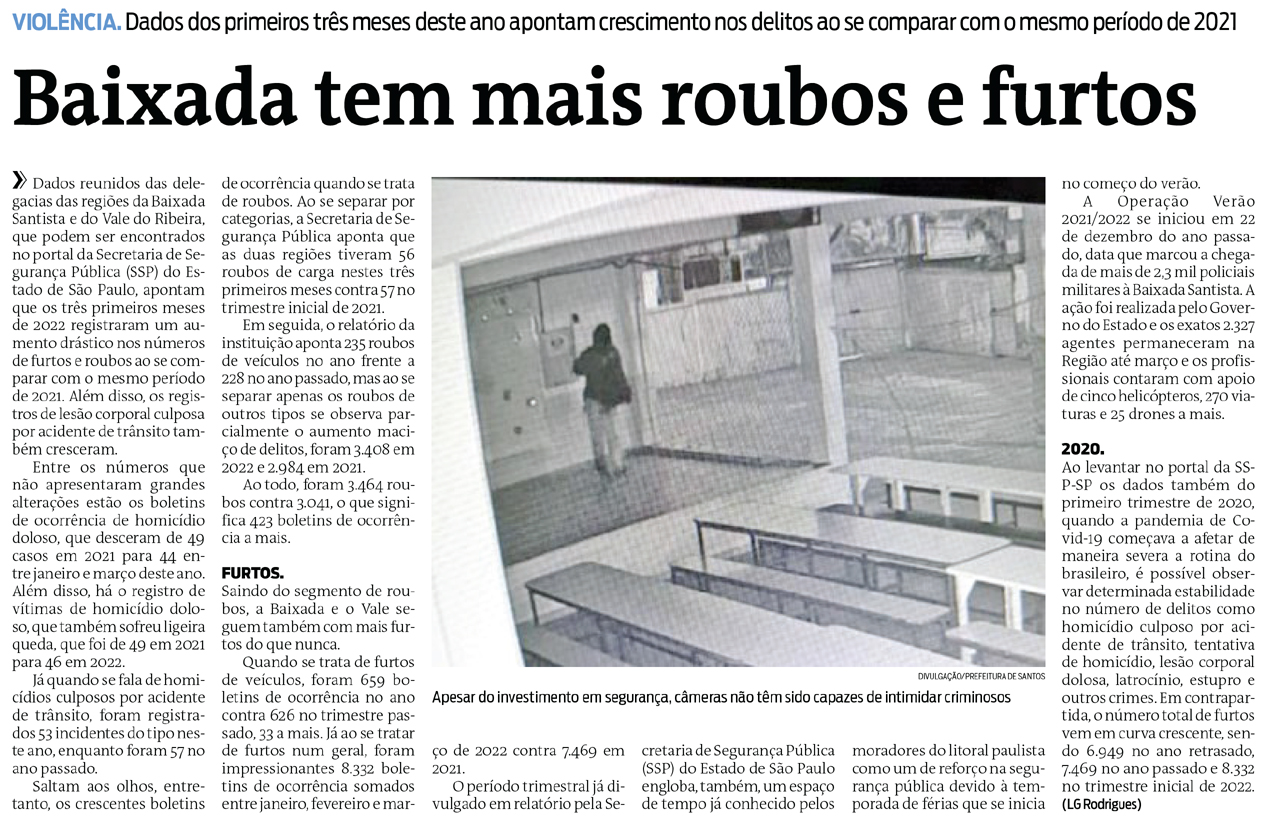 VIOLÊNCIA. Dados dos primeiros três meses deste ano apontam crescimento nos delitos ao se comparar com o mesmo período de 2021

Baixada tem mais roubos e furtos

» Dados reunidos das delegacias das regiões da Baixada Santista e do Vale do Ribeira, que podem ser encontrados no portal da Secretaria de Segurança Pública (SSP) do Estado de São Paulo, apontam que os três primeiros meses de 2022 registraram um aumento drástico nos números de furtos e roubos ao se comparar com o mesmo período de 2021. Além disso, os registros de lesão corporal culposa por acidente de trânsito também cresceram.

Entre os números que não apresentaram grandes alterações estão os boletins de ocorrência de homicídio doloso, que desceram de 49 casos em 2021 para 44 entre janeiro e março deste ano. Além disso, há o registro de vítimas de homicídio doloso, que também sofreu ligeira queda, que foi de 49 em 2021 para 46 em 2022.

Já quando se fala de homicídios culposos por acidente de trânsito, foram registrados 53 incidentes do tipo neste ano, enquanto foram 57 no ano passado.

Saltam aos olhos, entretanto, os crescentes boletins de ocorrência quando se trata de roubos. Ao se separar por categorias, a Secretaria de Segurança Pública aponta que as duas regiões tiveram 56 roubos de carga nestes três primeiros meses contra 57 no trimestre inicial de 2021.

Em seguida, o relatório da instituição aponta 235 roubos de veículos no ano frente a 228 no ano passado, mas ao se separar apenas os roubos de outros tipos se observa parcialmente o aumento maciço de delitos, foram 3.408 em 2022 e 2.984 em 2021.

Ao todo, foram 3.464 roubos contra 3.041, o que significa 423 boletins de ocorrência a mais.

FURTOS.
Saindo do segmento de roubos, a Baixada e o Vale seguem também com mais furtos do que nunca.

Quando se trata de furtos de veículos, foram 659 boletins de ocorrência no ano contra 626 no trimestre passado, 33 a mais. Já ao se tratar de furtos num geral, foram impressionantes 8.332 boletins de ocorrência somados entre janeiro, fevereiro e março de 2022 contra 7.469 em 2021.

O período trimestral já divulgado em relatório pela Secretaria de Segurança Pública (SSP) do Estado de São Paulo engloba, também, um espaço de tempo já conhecido pelos moradores do litoral paulista como um de reforço na segurança pública devido à temporada de férias que se inicia no começo do verão.

A Operação Verão 2021/2022 se iniciou em 22 de dezembro do ano passado, data que marcou a chegada de mais de 2,3 mil policiais militares à Baixada Santista. A ação foi realizada pelo Governo do Estado e os exatos 2.327 agentes permaneceram na Região até março e os profissionais contaram com apoio de cinco helicópteros, 270 viaturas e 25 drones a mais.

2020.
Ao levantar no portal da SSP-SP os dados também do primeiro trimestre de 2020, quando a pandemia de Covid-19 começava a afetar de maneira severa a rotina do brasileiro, é possível observar determinada estabilidade no número de delitos como homicídio culposo por acidente de trânsito, tentativa de homicídio, lesão corporal dolosa, latrocínio, estupro e outros crimes. Em contrapartida, o número total de furtos vem em curva crescente, sendo 6.949 no ano retrasado, 7.469 no ano passado e 8.332 no trimestre inicial de 2022.
(LG Rodrigues)

DIVULGAÇÃO/PREFEITURA DE SANTOS
Apesar do investimento em segurança, câmeras não têm sido capazes de intimidar criminosos